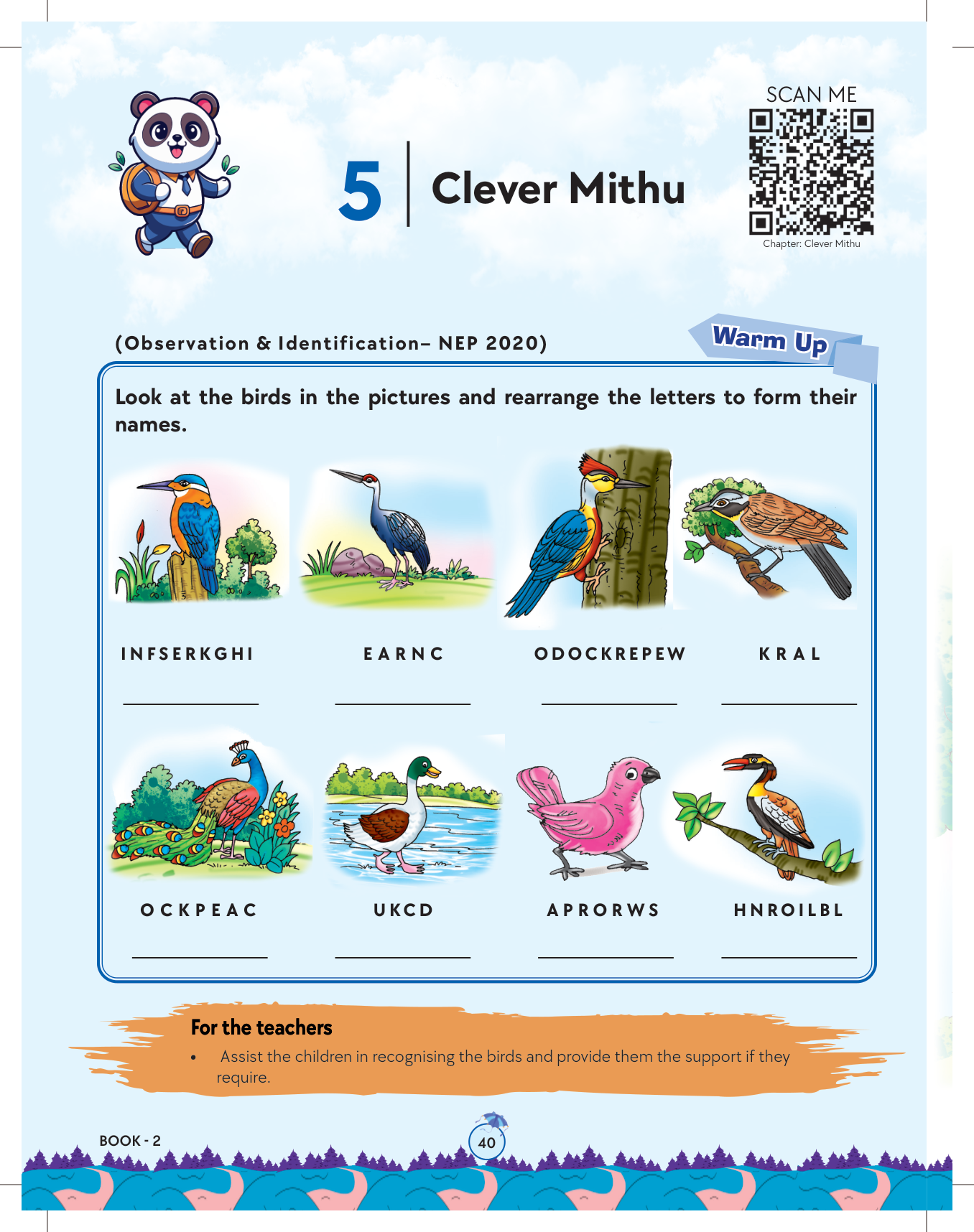 5 Clever Mithu

SCAN ME

Chapter: Clever Mithu

(Observation & Identification– NEP 2020)

Warm Up

Look at the birds in the pictures and rearrange the letters to form their names.

INFSERKGHI
____

EARNC
____

ODOCKREPEW
____

KRAL
____

OCKPEAC
____

UKCD
____

APRORWS
____

HNROILBL
____

For the teachers

• Assist the children in recognising the birds and provide them the support if they require.

BOOK - 2

40